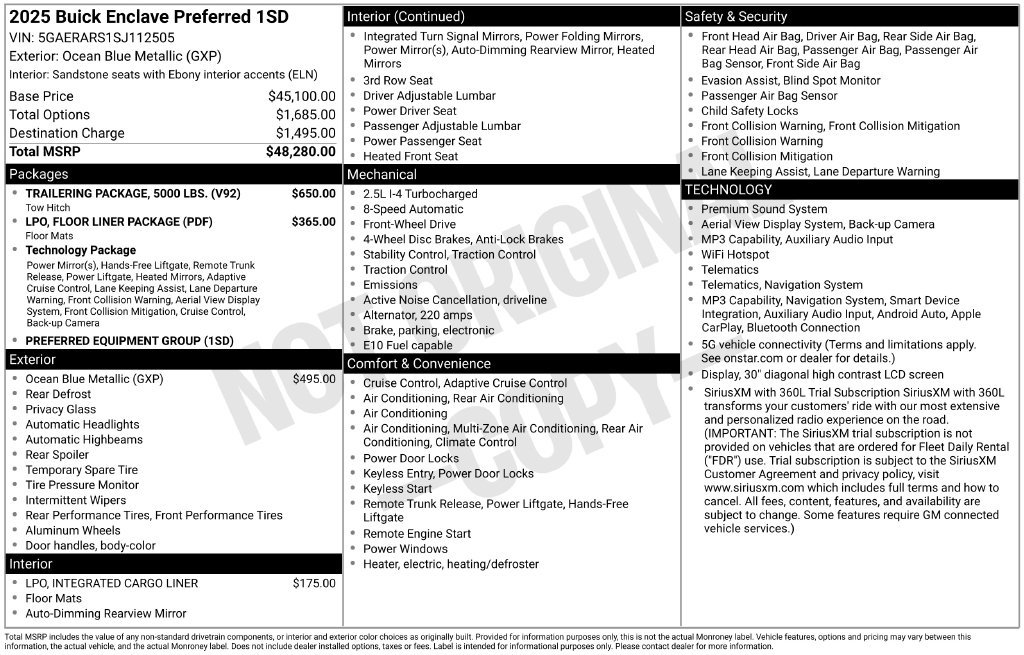 2025 Buick Enclave Preferred 1SD
VIN: 5GAERARS1SJ112505
Exterior: Ocean Blue Metallic (GXP)
Interior: Sandstone seats with Ebony interior accents (ELN)

Base Price $45,100.00
Total Options $1,685.00
Destination Charge $1,495.00
Total MSRP $48,280.00

Packages
• TRAILERING PACKAGE, 5000 LBS. (V92) $650.00
Tow Hitch
• LPO, FLOOR LINER PACKAGE (PDF) $365.00
Floor Mats
• Technology Package
Power Mirror(s), Hands-Free Liftgate, Remote Trunk Release, Power Liftgate, Heated Mirrors, Adaptive Cruise Control, Lane Keeping Assist, Lane Departure Warning, Front Collision Warning, Aerial View Display System, Front Collision Mitigation, Cruise Control, Back-up Camera
• PREFERRED EQUIPMENT GROUP (1SD)

Exterior
• Ocean Blue Metallic (GXP) $495.00
• Rear Defrost
• Privacy Glass
• Automatic Headlights
• Automatic Highbeams
• Rear Spoiler
• Temporary Spare Tire
• Tire Pressure Monitor
• Intermittent Wipers
• Rear Performance Tires, Front Performance Tires
• Aluminum Wheels
• Door handles, body-color

Interior
• LPO, INTEGRATED CARGO LINER $175.00
• Floor Mats
• Auto-Dimming Rearview Mirror

Interior (Continued)
• Integrated Turn Signal Mirrors, Power Folding Mirrors, Power Mirror(s), Auto-Dimming Rearview Mirror, Heated Mirrors
• 3rd Row Seat
• Driver Adjustable Lumbar
• Power Driver Seat
• Passenger Adjustable Lumbar
• Power Passenger Seat
• Heated Front Seat

Mechanical
• 2.5L I-4 Turbocharged
• 8-Speed Automatic
• Front-Wheel Drive
• 4-Wheel Disc Brakes, Anti-Lock Brakes
• Stability Control, Traction Control
• Traction Control
• Emissions
• Active Noise Cancellation, driveline
• Alternator, 220 amps
• Brake, parking, electronic
• E10 Fuel capable

Comfort & Convenience
• Cruise Control, Adaptive Cruise Control
• Air Conditioning, Rear Air Conditioning
• Air Conditioning
• Air Conditioning, Multi-Zone Air Conditioning, Rear Air Conditioning, Climate Control
• Power Door Locks
• Keyless Entry, Power Door Locks
• Keyless Start
• Remote Trunk Release, Power Liftgate, Hands-Free Liftgate
• Remote Engine Start
• Power Windows
• Heater, electric, heating/defroster

Safety & Security
• Front Head Air Bag, Driver Air Bag, Rear Side Air Bag, Rear Head Air Bag, Passenger Air Bag, Passenger Air Bag Sensor, Front Side Air Bag
• Evasion Assist, Blind Spot Monitor
• Passenger Air Bag Sensor
• Child Safety Locks
• Front Collision Warning, Front Collision Mitigation
• Front Collision Warning
• Front Collision Mitigation
• Lane Keeping Assist, Lane Departure Warning

TECHNOLOGY
• Premium Sound System
• Aerial View Display System, Back-up Camera
• MP3 Capability, Auxiliary Audio Input
• WiFi Hotspot
• Telematics
• Telematics, Navigation System
• MP3 Capability, Navigation System, Smart Device Integration, Auxiliary Audio Input, Android Auto, Apple CarPlay, Bluetooth Connection
• 5G vehicle connectivity (Terms and limitations apply. See onstar.com or dealer for details.)
• Display, 30" diagonal high contrast LCD screen
• SiriusXM with 360L Trial Subscription SiriusXM with 360L transforms your customers' ride with our most extensive and personalized radio experience on the road. (IMPORTANT: The SiriusXM trial subscription is not provided on vehicles that are ordered for Fleet Daily Rental ("FDR") use. Trial subscription is subject to the SiriusXM Customer Agreement and privacy policy, visit www.siriusxm.com which includes full terms and how to cancel. All fees, content, features, and availability are subject to change. Some features require GM connected vehicle services.)

Total MSRP includes the value of any non-standard drivetrain components, or interior and exterior color choices as originally built. Provided for information purposes only, this is not the actual Monroney label. Vehicle features, options and pricing may vary between this information, the actual vehicle, and the actual Monroney label. Does not include dealer installed options, taxes or fees. Label is intended for informational purposes only. Please contact dealer for more information.

NOT ORIGINAL COPY